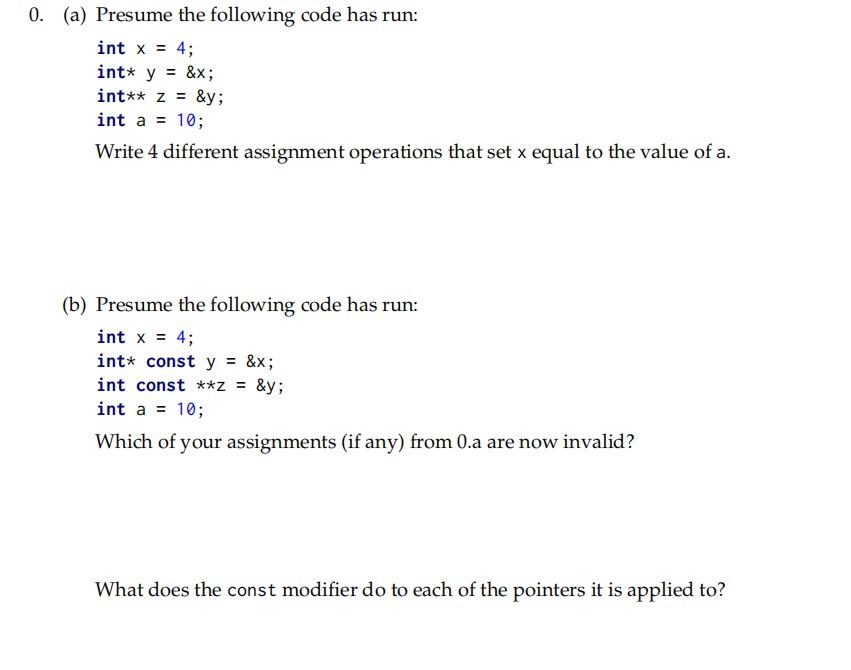 0. (a) Presume the following code has run:

int x = 4;
int* y = &x;
int** z = &y;
int a = 10;

Write 4 different assignment operations that set x equal to the value of a.

(b) Presume the following code has run:

int x = 4;
int* const y = &x;
int const **z = &y;
int a = 10;

Which of your assignments (if any) from 0.a are now invalid?

What does the const modifier do to each of the pointers it is applied to?